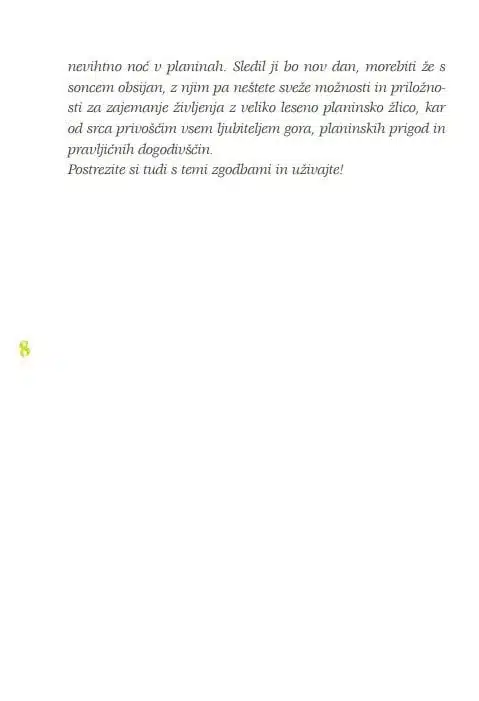 nevihtno noč v planinah. Sledil ji bo nov dan, morebiti že s soncem obsijan, z njim pa neštete sveže možnosti in priložnosti za zajemanje življenja z veliko leseno planinsko žlico, kar od srca privoščim vsem ljubiteljem gora, planinskih prigod in pravljičnih dogodivščin.
Postrezite si tudi s temi zgodbami in uživajte!

8